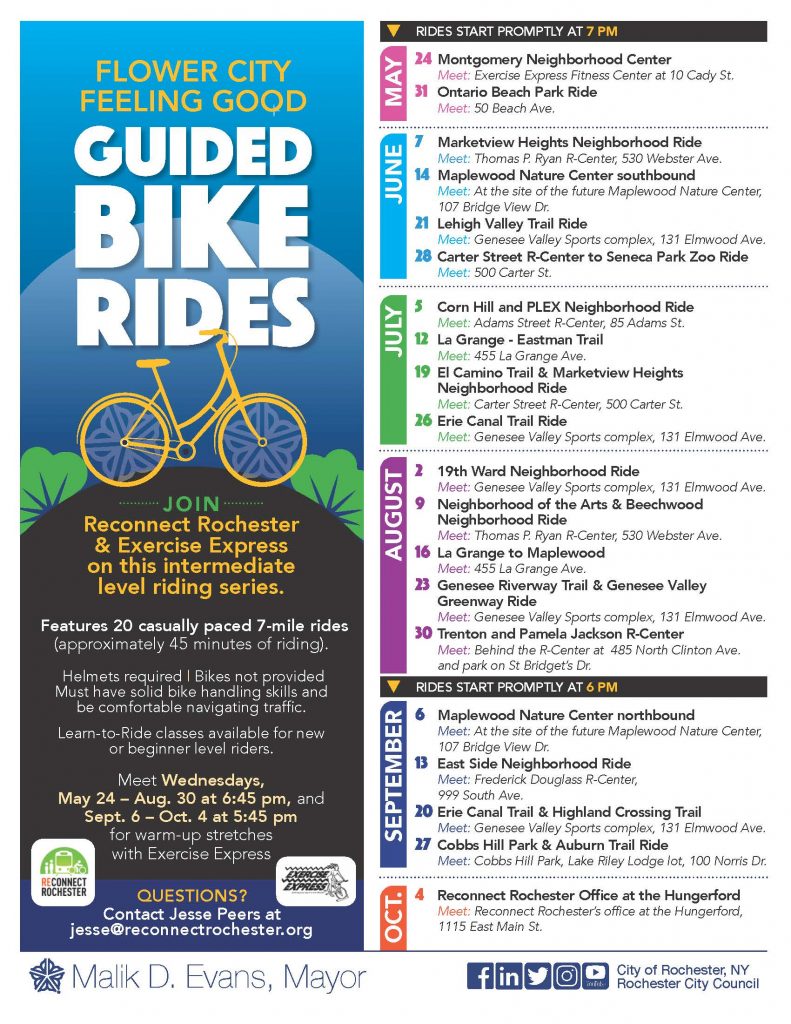 FLOWER CITY FEELING GOOD

GUIDED BIKE RIDES

JOIN Reconnect Rochester & Exercise Express on this intermediate level riding series.

Features 20 casually paced 7-mile rides (approximately 45 minutes of riding).

Helmets required | Bikes not provided
Must have solid bike handling skills and be comfortable navigating traffic.

Learn-to-Ride classes available for new or beginner level riders.

Meet Wednesdays, May 24 – Aug. 30 at 6:45 pm, and Sept. 6 – Oct. 4 at 5:45 pm for warm-up stretches with Exercise Express

RECONNECT ROCHESTER

EXERCISE EXPRESS

QUESTIONS?
Contact Jesse Peers at jesse@reconnectrochester.org

RIDES START PROMPTLY AT 7 PM

MAY
24 Montgomery Neighborhood Center
Meet: Exercise Express Fitness Center at 10 Cady St.
31 Ontario Beach Park Ride
Meet: 50 Beach Ave.

JUNE
7 Marketview Heights Neighborhood Ride
Meet: Thomas P. Ryan R-Center, 530 Webster Ave.
14 Maplewood Nature Center southbound
Meet: At the site of the future Maplewood Nature Center, 107 Bridge View Dr.
21 Lehigh Valley Trail Ride
Meet: Genesee Valley Sports complex, 131 Elmwood Ave.
28 Carter Street R-Center to Seneca Park Zoo Ride
Meet: 500 Carter St.

JULY
5 Corn Hill and PLEX Neighborhood Ride
Meet: Adams Street R-Center, 85 Adams St.
12 La Grange - Eastman Trail
Meet: 455 La Grange Ave.
19 El Camino Trail & Marketview Heights Neighborhood Ride
Meet: Carter Street R-Center, 500 Carter St.
26 Erie Canal Trail Ride
Meet: Genesee Valley Sports complex, 131 Elmwood Ave.

AUGUST
2 19th Ward Neighborhood Ride
Meet: Genesee Valley Sports complex, 131 Elmwood Ave.
9 Neighborhood of the Arts & Beechwood Neighborhood Ride
Meet: Thomas P. Ryan R-Center, 530 Webster Ave.
16 La Grange to Maplewood
Meet: 455 La Grange Ave.
23 Genesee Riverway Trail & Genesee Valley Greenway Ride
Meet: Genesee Valley Sports complex, 131 Elmwood Ave.
30 Trenton and Pamela Jackson R-Center
Meet: Behind the R-Center at 485 North Clinton Ave. and park on St Bridget's Dr.

RIDES START PROMPTLY AT 6 PM

SEPTEMBER
6 Maplewood Nature Center northbound
Meet: At the site of the future Maplewood Nature Center, 107 Bridge View Dr.
13 East Side Neighborhood Ride
Meet: Frederick Douglass R-Center, 999 South Ave.
20 Erie Canal Trail & Highland Crossing Trail
Meet: Genesee Valley Sports complex, 131 Elmwood Ave.
27 Cobbs Hill Park & Auburn Trail Ride
Meet: Cobbs Hill Park, Lake Riley Lodge lot, 100 Norris Dr.

OCT.
4 Reconnect Rochester Office at the Hungerford
Meet: Reconnect Rochester's office at the Hungerford, 1115 East Main St.

Malik D. Evans, Mayor

City of Rochester, NY
Rochester City Council